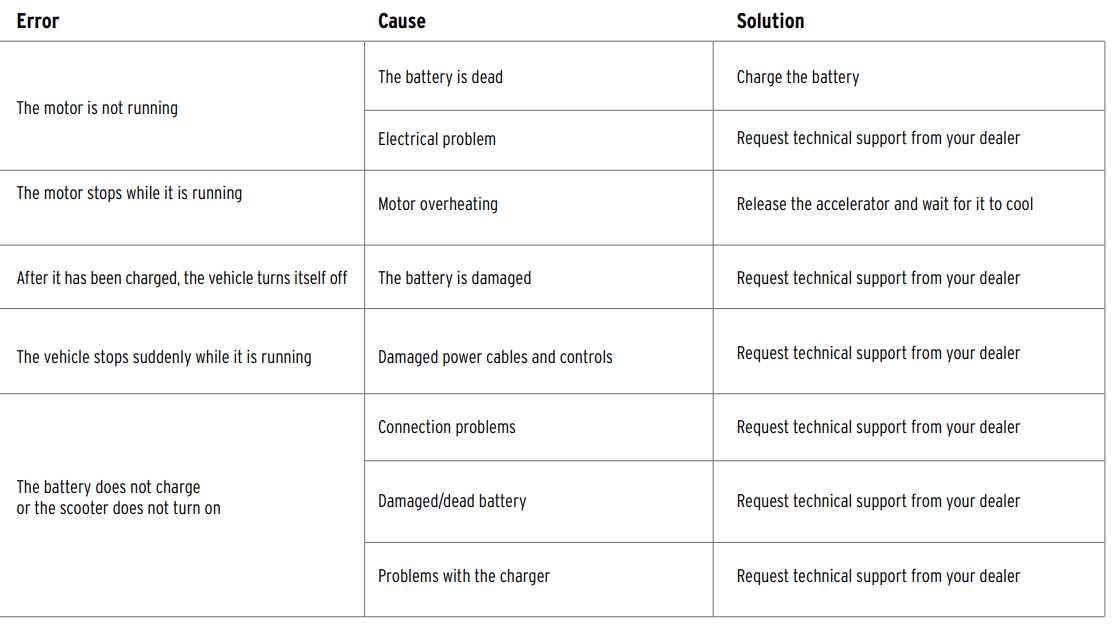 | Error | Cause | Solution |
|---|---|---|
| The motor is not running | The battery is dead | Charge the battery |
| | Electrical problem | Request technical support from your dealer |
| The motor stops while it is running | Motor overheating | Release the accelerator and wait for it to cool |
| After it has been charged, the vehicle turns itself off | The battery is damaged | Request technical support from your dealer |
| The vehicle stops suddenly while it is running | Damaged power cables and controls | Request technical support from your dealer |
| The battery does not charge or the scooter does not turn on | Connection problems | Request technical support from your dealer |
| | Damaged/dead battery | Request technical support from your dealer |
| | Problems with the charger | Request technical support from your dealer |